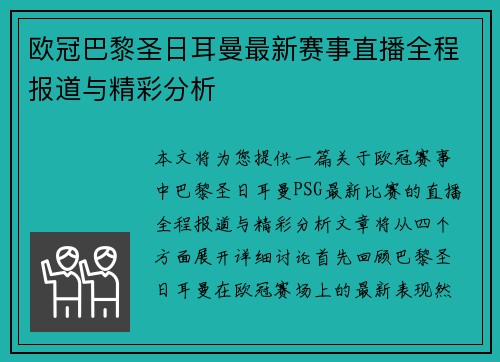 欧冠巴黎圣日耳曼最新赛事直播全程报道与精彩分析

本文将为您提供一篇关于欧冠赛事中巴黎圣日耳曼PSG最新比赛的直播全程报道与精彩分析文章将从四个方面展开详细讨论首先回顾巴黎圣日耳曼在欧冠赛场上的最新表现然